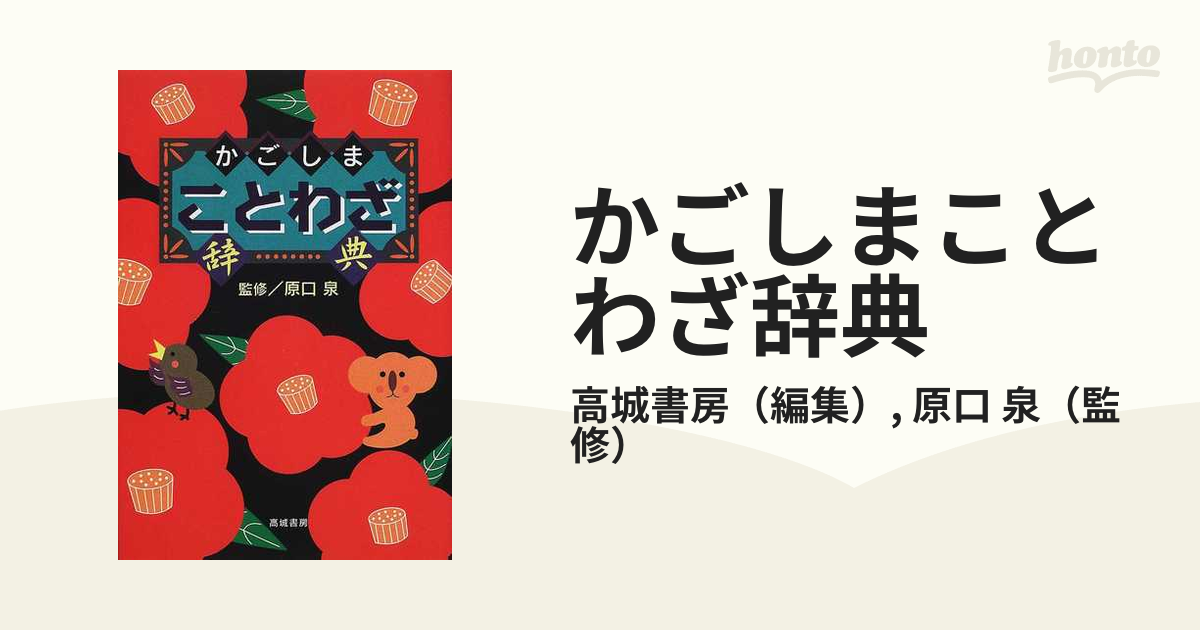 honto

かごしま
ことわざ
辞典
監修／原口 泉

高城書房

かごしまことわざ辞典

高城書房（編集）, 原口 泉（監修）